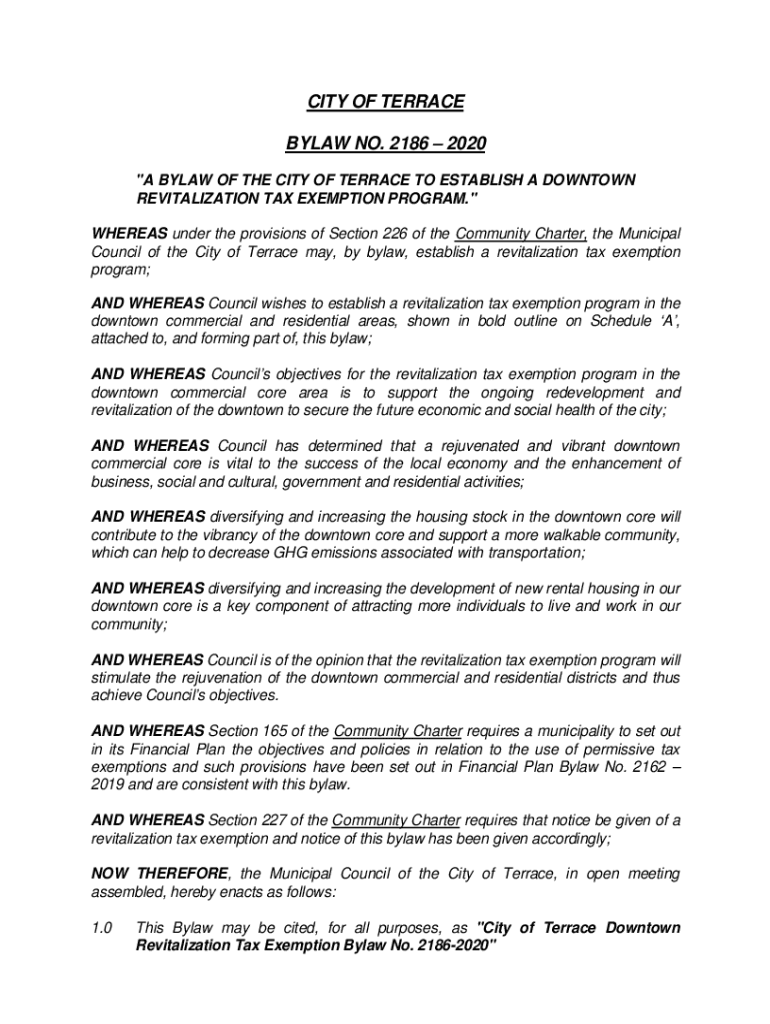 CITY OF TERRACE

BYLAW NO. 2186 – 2020

"A BYLAW OF THE CITY OF TERRACE TO ESTABLISH A DOWNTOWN REVITALIZATION TAX EXEMPTION PROGRAM."

WHEREAS under the provisions of Section 226 of the Community Charter, the Municipal Council of the City of Terrace may, by bylaw, establish a revitalization tax exemption program;

AND WHEREAS Council wishes to establish a revitalization tax exemption program in the downtown commercial and residential areas, shown in bold outline on Schedule 'A', attached to, and forming part of, this bylaw;

AND WHEREAS Council's objectives for the revitalization tax exemption program in the downtown commercial core area is to support the ongoing redevelopment and revitalization of the downtown to secure the future economic and social health of the city;

AND WHEREAS Council has determined that a rejuvenated and vibrant downtown commercial core is vital to the success of the local economy and the enhancement of business, social and cultural, government and residential activities;

AND WHEREAS diversifying and increasing the housing stock in the downtown core will contribute to the vibrancy of the downtown core and support a more walkable community, which can help to decrease GHG emissions associated with transportation;

AND WHEREAS diversifying and increasing the development of new rental housing in our downtown core is a key component of attracting more individuals to live and work in our community;

AND WHEREAS Council is of the opinion that the revitalization tax exemption program will stimulate the rejuvenation of the downtown commercial and residential districts and thus achieve Council's objectives.

AND WHEREAS Section 165 of the Community Charter requires a municipality to set out in its Financial Plan the objectives and policies in relation to the use of permissive tax exemptions and such provisions have been set out in Financial Plan Bylaw No. 2162 – 2019 and are consistent with this bylaw.

AND WHEREAS Section 227 of the Community Charter requires that notice be given of a revitalization tax exemption and notice of this bylaw has been given accordingly;

NOW THEREFORE, the Municipal Council of the City of Terrace, in open meeting assembled, hereby enacts as follows:

1.0 This Bylaw may be cited, for all purposes, as "City of Terrace Downtown Revitalization Tax Exemption Bylaw No. 2186-2020"